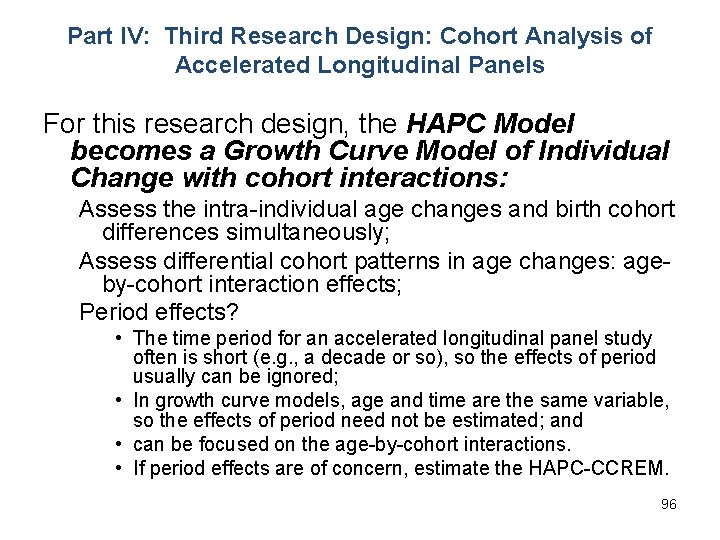 Part IV: Third Research Design: Cohort Analysis of Accelerated Longitudinal Panels

For this research design, the HAPC Model becomes a Growth Curve Model of Individual Change with cohort interactions:

Assess the intra-individual age changes and birth cohort differences simultaneously;

Assess differential cohort patterns in age changes: age-by-cohort interaction effects;

Period effects?

• The time period for an accelerated longitudinal panel study often is short (e.g., a decade or so), so the effects of period usually can be ignored;
• In growth curve models, age and time are the same variable, so the effects of period need not be estimated; and
• can be focused on the age-by-cohort interactions.
• If period effects are of concern, estimate the HAPC-CCREM.

96